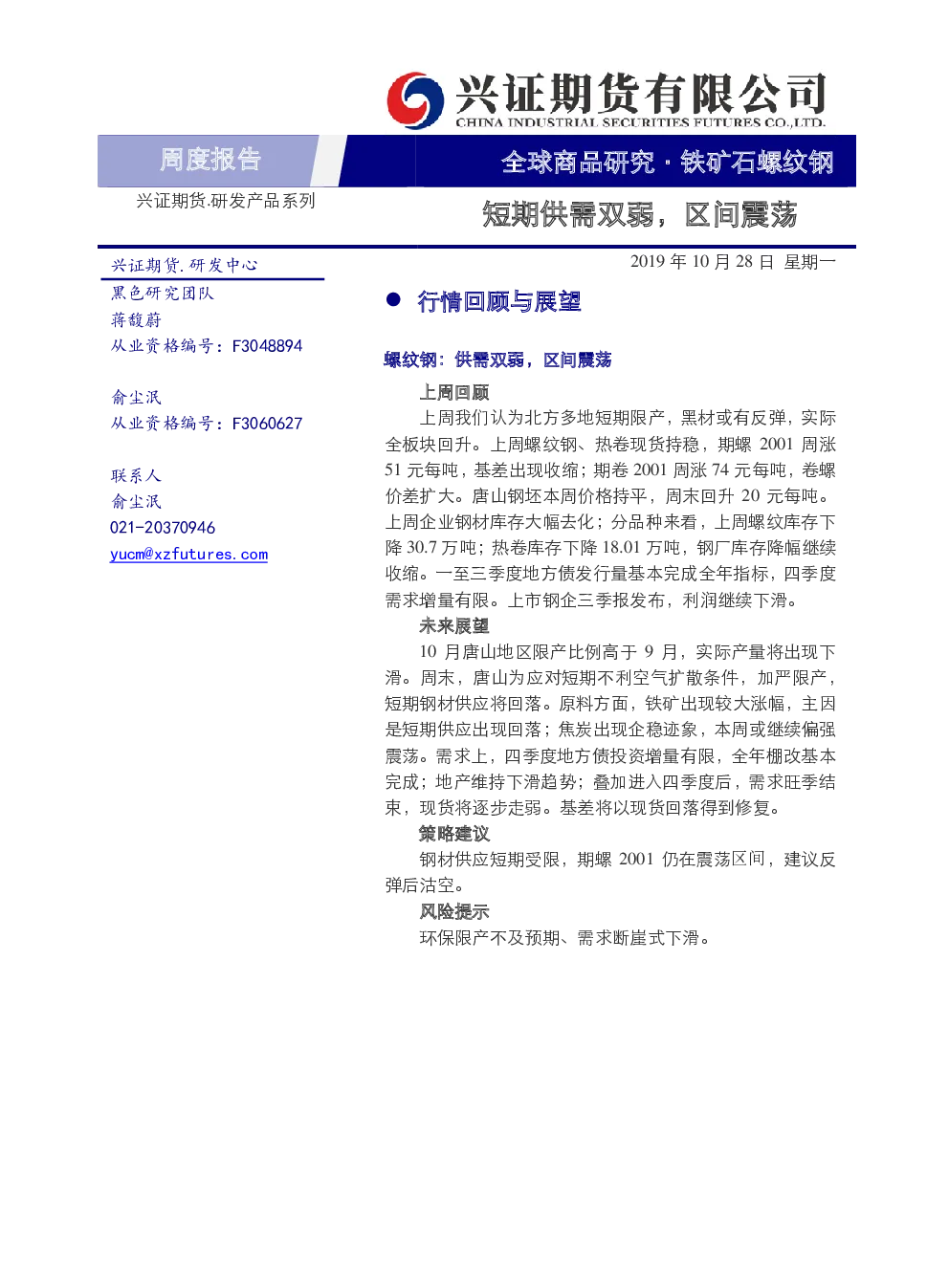 兴证期货有限公司
CHINA INDUSTRIAL SECURITIES FUTURES CO.,LTD.

周度报告

全球商品研究 · 铁矿石螺纹钢

兴证期货.研发产品系列

短期供需双弱，区间震荡

兴证期货.研发中心
黑色研究团队
蒋馥蔚
从业资格编号：F3048894

俞尘泯
从业资格编号：F3060627

联系人
俞尘泯
021-20370946
yucm@xzfutures.com

2019 年 10 月 28 日 星期一

● 行情回顾与展望

螺纹钢：供需双弱，区间震荡

上周回顾

上周我们认为北方多地短期限产，黑材或有反弹，实际全板块回升。上周螺纹钢、热卷现货持稳，期螺 2001 周涨 51 元每吨，基差出现收缩；期卷 2001 周涨 74 元每吨，卷螺价差扩大。唐山钢坯本周价格持平，周末回升 20 元每吨。上周企业钢材库存大幅去化；分品种来看，上周螺纹库存下降 30.7 万吨；热卷库存下降 18.01 万吨，钢厂库存降幅继续收缩。一至三季度地方债发行量基本完成全年指标，四季度需求增量有限。上市钢企三季报发布，利润继续下滑。

未来展望

10 月唐山地区限产比例高于 9 月，实际产量将出现下滑。周末，唐山为应对短期不利空气扩散条件，加严限产，短期钢材供应将回落。原料方面，铁矿出现较大涨幅，主因是短期供应出现回落；焦炭出现企稳迹象，本周或继续偏强震荡。需求上，四季度地方债投资增量有限，全年棚改基本完成；地产维持下滑趋势；叠加进入四季度后，需求旺季结束，现货将逐步走弱。基差将以现货回落得到修复。

策略建议

钢材供应短期受限，期螺 2001 仍在震荡区间，建议反弹后沽空。

风险提示

环保限产不及预期、需求断崖式下滑。